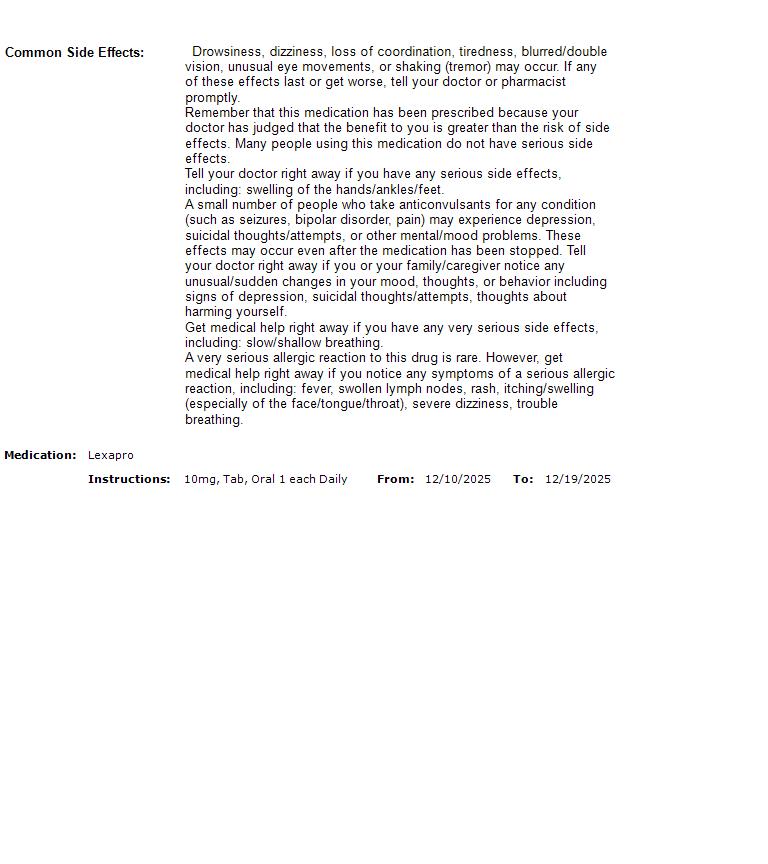 Common Side Effects: Drowsiness, dizziness, loss of coordination, tiredness, blurred/double vision, unusual eye movements, or shaking (tremor) may occur. If any of these effects last or get worse, tell your doctor or pharmacist promptly.
Remember that this medication has been prescribed because your doctor has judged that the benefit to you is greater than the risk of side effects. Many people using this medication do not have serious side effects.
Tell your doctor right away if you have any serious side effects, including: swelling of the hands/ankles/feet.
A small number of people who take anticonvulsants for any condition (such as seizures, bipolar disorder, pain) may experience depression, suicidal thoughts/attempts, or other mental/mood problems. These effects may occur even after the medication has been stopped. Tell your doctor right away if you or your family/caregiver notice any unusual/sudden changes in your mood, thoughts, or behavior including signs of depression, suicidal thoughts/attempts, thoughts about harming yourself.
Get medical help right away if you have any very serious side effects, including: slow/shallow breathing.
A very serious allergic reaction to this drug is rare. However, get medical help right away if you notice any symptoms of a serious allergic reaction, including: fever, swollen lymph nodes, rash, itching/swelling (especially of the face/tongue/throat), severe dizziness, trouble breathing.

Medication: Lexapro
Instructions: 10mg, Tab, Oral 1 each Daily From: 12/10/2025 To: 12/19/2025